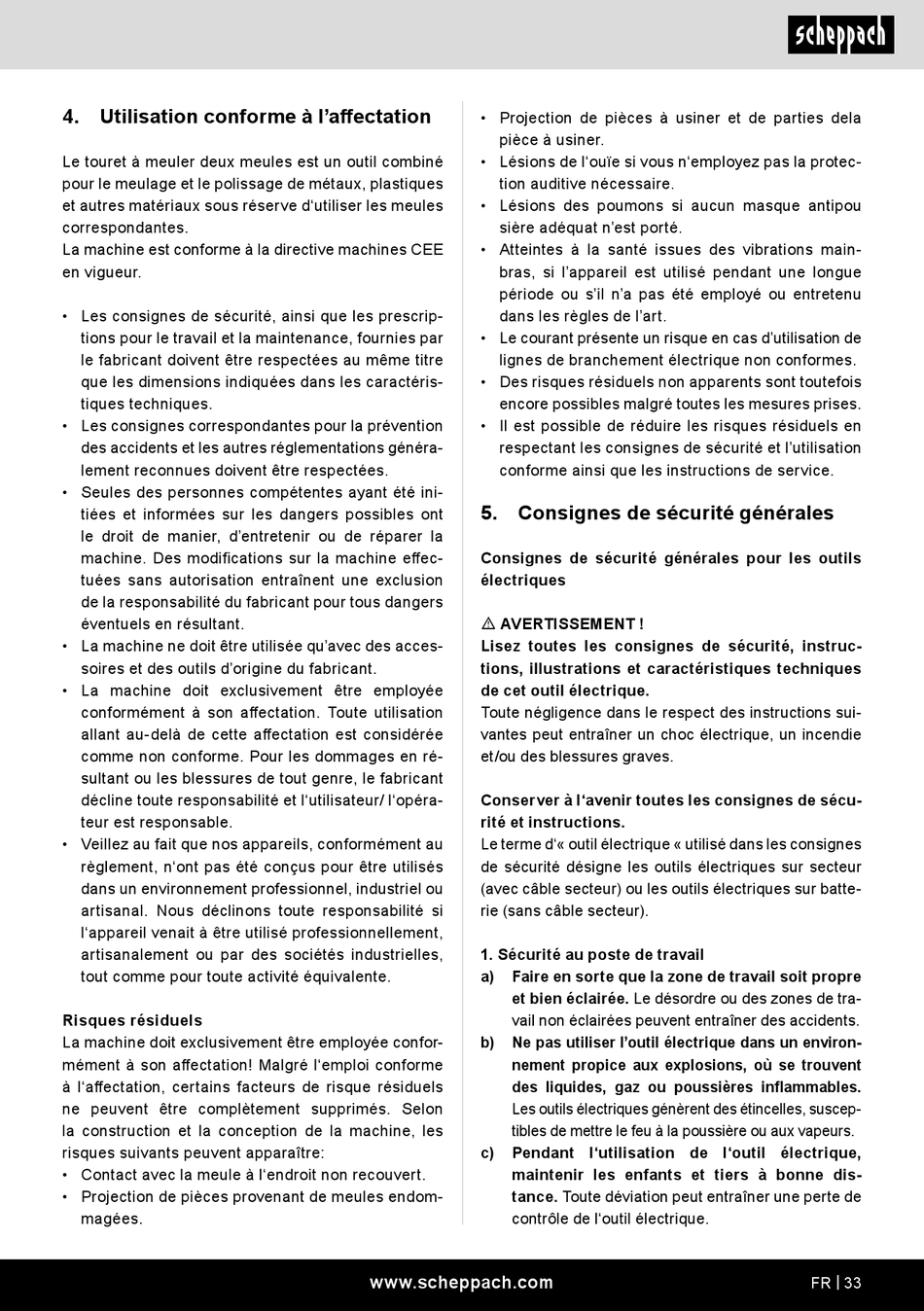 scheppach

4. Utilisation conforme à l'affectation

Le touret à meuler deux meules est un outil combiné pour le meulage et le polissage de métaux, plastiques et autres matériaux sous réserve d'utiliser les meules correspondantes.
La machine est conforme à la directive machines CEE en vigueur.

• Les consignes de sécurité, ainsi que les prescriptions pour le travail et la maintenance, fournies par le fabricant doivent être respectées au même titre que les dimensions indiquées dans les caractéristiques techniques.
• Les consignes correspondantes pour la prévention des accidents et les autres réglementations généralement reconnues doivent être respectées.
• Seules des personnes compétentes ayant été initiées et informées sur les dangers possibles ont le droit de manier, d'entretenir ou de réparer la machine. Des modifications sur la machine effectuées sans autorisation entraînent une exclusion de la responsabilité du fabricant pour tous dangers éventuels en résultant.
• La machine ne doit être utilisée qu'avec des accessoires et des outils d'origine du fabricant.
• La machine doit exclusivement être employée conformément à son affectation. Toute utilisation allant au-delà de cette affectation est considérée comme non conforme. Pour les dommages en résultant ou les blessures de tout genre, le fabricant décline toute responsabilité et l'utilisateur/ l'opérateur est responsable.
• Veillez au fait que nos appareils, conformément au règlement, n'ont pas été conçus pour être utilisés dans un environnement professionnel, industriel ou artisanal. Nous déclinons toute responsabilité si l'appareil venait à être utilisé professionnellement, artisanalement ou par des sociétés industrielles, tout comme pour toute activité équivalente.

Risques résiduels
La machine doit exclusivement être employée conformément à son affectation! Malgré l'emploi conforme à l'affectation, certains facteurs de risque résiduels ne peuvent être complètement supprimés. Selon la construction et la conception de la machine, les risques suivants peuvent apparaître:
• Contact avec la meule à l'endroit non recouvert.
• Projection de pièces provenant de meules endommagées.
• Projection de pièces à usiner et de parties dela pièce à usiner.
• Lésions de l'ouïe si vous n'employez pas la protection auditive nécessaire.
• Lésions des poumons si aucun masque antipou sière adéquat n'est porté.
• Atteintes à la santé issues des vibrations mainbras, si l'appareil est utilisé pendant une longue période ou s'il n'a pas été employé ou entretenu dans les règles de l'art.
• Le courant présente un risque en cas d'utilisation de lignes de branchement électrique non conformes.
• Des risques résiduels non apparents sont toutefois encore possibles malgré toutes les mesures prises.
• Il est possible de réduire les risques résiduels en respectant les consignes de sécurité et l'utilisation conforme ainsi que les instructions de service.

5. Consignes de sécurité générales

Consignes de sécurité générales pour les outils électriques

⚠ AVERTISSEMENT !
Lisez toutes les consignes de sécurité, instructions, illustrations et caractéristiques techniques de cet outil électrique.
Toute négligence dans le respect des instructions suivantes peut entraîner un choc électrique, un incendie et/ou des blessures graves.

Conserver à l'avenir toutes les consignes de sécurité et instructions.
Le terme d'« outil électrique « utilisé dans les consignes de sécurité désigne les outils électriques sur secteur (avec câble secteur) ou les outils électriques sur batterie (sans câble secteur).

1. Sécurité au poste de travail
a) Faire en sorte que la zone de travail soit propre et bien éclairée. Le désordre ou des zones de travail non éclairées peuvent entraîner des accidents.
b) Ne pas utiliser l'outil électrique dans un environnement propice aux explosions, où se trouvent des liquides, gaz ou poussières inflammables. Les outils électriques génèrent des étincelles, susceptibles de mettre le feu à la poussière ou aux vapeurs.
c) Pendant l'utilisation de l'outil électrique, maintenir les enfants et tiers à bonne distance. Toute déviation peut entraîner une perte de contrôle de l'outil électrique.

www.scheppach.com
FR | 33